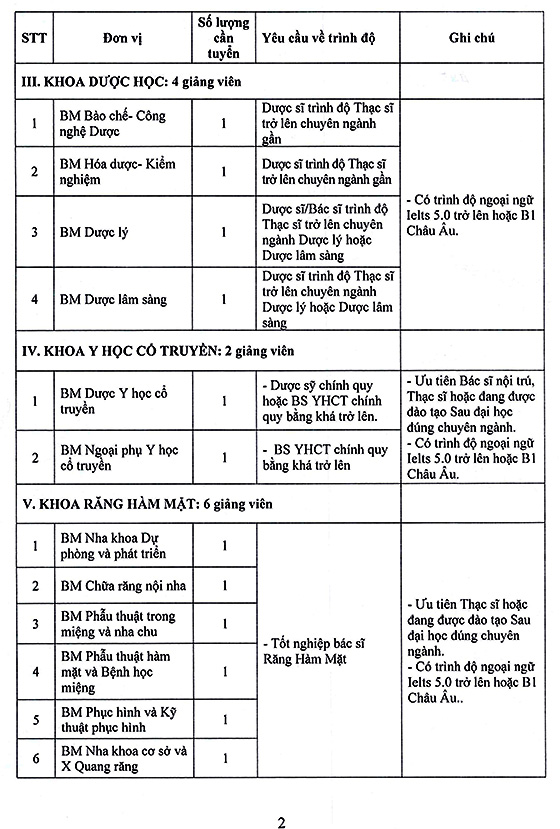 | STT | Đơn vị | Số lượng cần tuyển | Yêu cầu về trình độ | Ghi chú |
|---|---|---|---|---|
| III. KHOA DƯỢC HỌC: 4 giảng viên | | | | |
| 1 | BM Bào chế- Công nghệ Dược | 1 | Dược sĩ trình độ Thạc sĩ trở lên chuyên ngành gần | - Có trình độ ngoại ngữ Ielts 5.0 trở lên hoặc B1 Châu Âu. |
| 2 | BM Hóa dược- Kiểm nghiệm | 1 | Dược sĩ trình độ Thạc sĩ trở lên chuyên ngành gần | |
| 3 | BM Dược lý | 1 | Dược sĩ/Bác sĩ trình độ Thạc sĩ trở lên chuyên ngành Dược lý hoặc Dược lâm sàng | |
| 4 | BM Dược lâm sàng | 1 | Dược sĩ trình độ Thạc sĩ trở lên chuyên ngành Dược lý hoặc Dược lâm sàng | |
| IV. KHOA Y HỌC CỔ TRUYỀN: 2 giảng viên | | | | |
| 1 | BM Dược Y học cổ truyền | 1 | - Dược sỹ chính quy hoặc BS YHCT chính quy bằng khá trở lên. | - Ưu tiên Bác sĩ nội trú, Thạc sĩ hoặc đang được đào tạo Sau đại học đúng chuyên ngành. - Có trình độ ngoại ngữ Ielts 5.0 trở lên hoặc B1 Châu Âu. |
| 2 | BM Ngoại phụ Y học cổ truyền | 1 | - BS YHCT chính quy bằng khá trở lên | |
| V. KHOA RĂNG HÀM MẶT: 6 giảng viên | | | | |
| 1 | BM Nha khoa Dự phòng và phát triển | 1 | - Tốt nghiệp bác sĩ Răng Hàm Mặt | - Ưu tiên Thạc sĩ hoặc đang được đào tạo Sau đại học đúng chuyên ngành. - Có trình độ ngoại ngữ Ielts 5.0 trở lên hoặc B1 Châu Âu.. |
| 2 | BM Chữa răng nội nha | 1 | | |
| 3 | BM Phẫu thuật trong miệng và nha chu | 1 | | |
| 4 | BM Phẫu thuật hàm mặt và Bệnh học miệng | 1 | | |
| 5 | BM Phục hình và Kỹ thuật phục hình | 1 | | |
| 6 | BM Nha khoa cơ sở và X Quang răng | 1 | | |

2